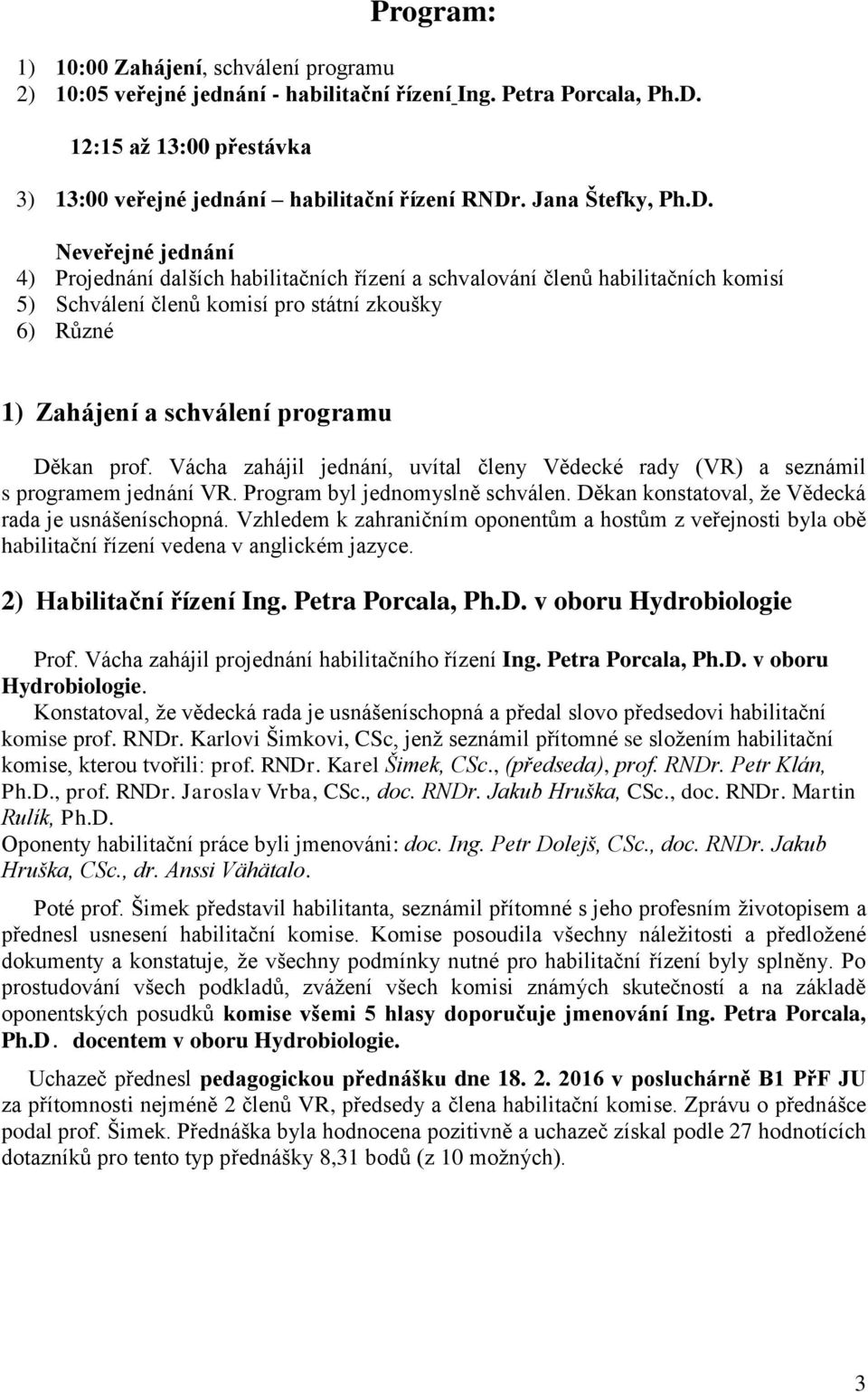 Program:

1) 10:00 Zahájení, schválení programu
2) 10:05 veřejné jednání - habilitační řízení Ing. Petra Porcala, Ph.D.

12:15 až 13:00 přestávka

3) 13:00 veřejné jednání – habilitační řízení RNDr. Jana Štefky, Ph.D.

Neveřejné jednání
4) Projednání dalších habilitačních řízení a schvalování členů habilitačních komisí
5) Schválení členů komisí pro státní zkoušky
6) Různé

1) Zahájení a schválení programu

Děkan prof. Vácha zahájil jednání, uvítal členy Vědecké rady (VR) a seznámil s programem jednání VR. Program byl jednomyslně schválen. Děkan konstatoval, že Vědecká rada je usnášeníschopná. Vzhledem k zahraničním oponentům a hostům z veřejnosti byla obě habilitační řízení vedena v anglickém jazyce.

2) Habilitační řízení Ing. Petra Porcala, Ph.D. v oboru Hydrobiologie

Prof. Vácha zahájil projednání habilitačního řízení Ing. Petra Porcala, Ph.D. v oboru Hydrobiologie.

Konstatoval, že vědecká rada je usnášeníschopná a předal slovo předsedovi habilitační komise prof. RNDr. Karlovi Šimkovi, CSc, jenž seznámil přítomné se složením habilitační komise, kterou tvořili: prof. RNDr. Karel Šimek, CSc., (předseda), prof. RNDr. Petr Klán, Ph.D., prof. RNDr. Jaroslav Vrba, CSc., doc. RNDr. Jakub Hruška, CSc., doc. RNDr. Martin Rulík, Ph.D.

Oponenty habilitační práce byli jmenováni: doc. Ing. Petr Dolejš, CSc., doc. RNDr. Jakub Hruška, CSc., dr. Anssi Vähätalo.

Poté prof. Šimek představil habilitanta, seznámil přítomné s jeho profesním životopisem a přednesl usnesení habilitační komise. Komise posoudila všechny náležitosti a předložené dokumenty a konstatuje, že všechny podmínky nutné pro habilitační řízení byly splněny. Po prostudování všech podkladů, zvážení všech komisi známých skutečností a na základě oponentských posudků komise všemi 5 hlasy doporučuje jmenování Ing. Petra Porcala, Ph.D. docentem v oboru Hydrobiologie.

Uchazeč přednesl pedagogickou přednášku dne 18. 2. 2016 v posluchárně B1 PřF JU za přítomnosti nejméně 2 členů VR, předsedy a člena habilitační komise. Zprávu o přednášce podal prof. Šimek. Přednáška byla hodnocena pozitivně a uchazeč získal podle 27 hodnotících dotazníků pro tento typ přednášky 8,31 bodů (z 10 možných).

3